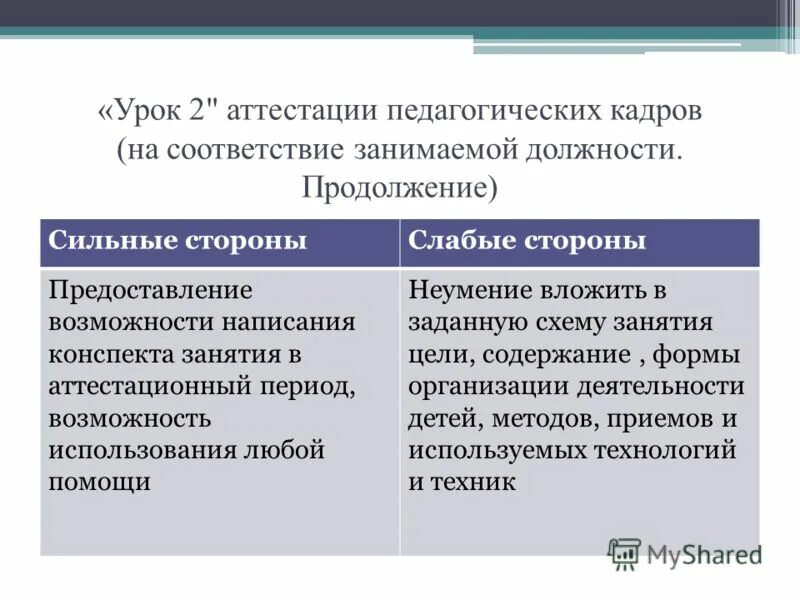 «Урок 2" аттестации педагогических кадров (на соответствие занимаемой должности. Продолжение)

| Сильные стороны | Слабые стороны |
|---|---|
| Предоставление возможности написания конспекта занятия в аттестационный период, возможность использования любой помощи | Неумение вложить в заданную схему занятия цели, содержание , формы организации деятельности детей, методов, приемов и используемых технологий и техник |

MyShared